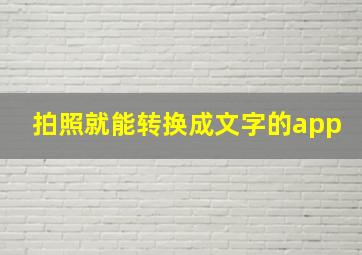 拍照就能转换成文字的app